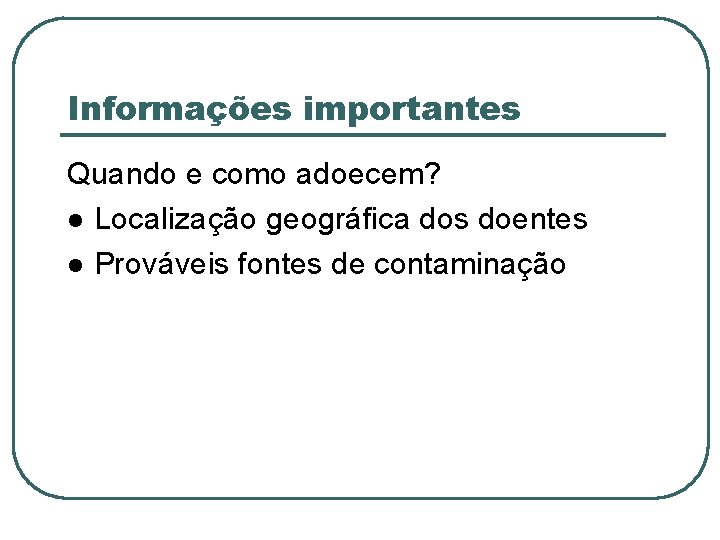 Informações importantes

Quando e como adoecem?

• Localização geográfica dos doentes
• Prováveis fontes de contaminação